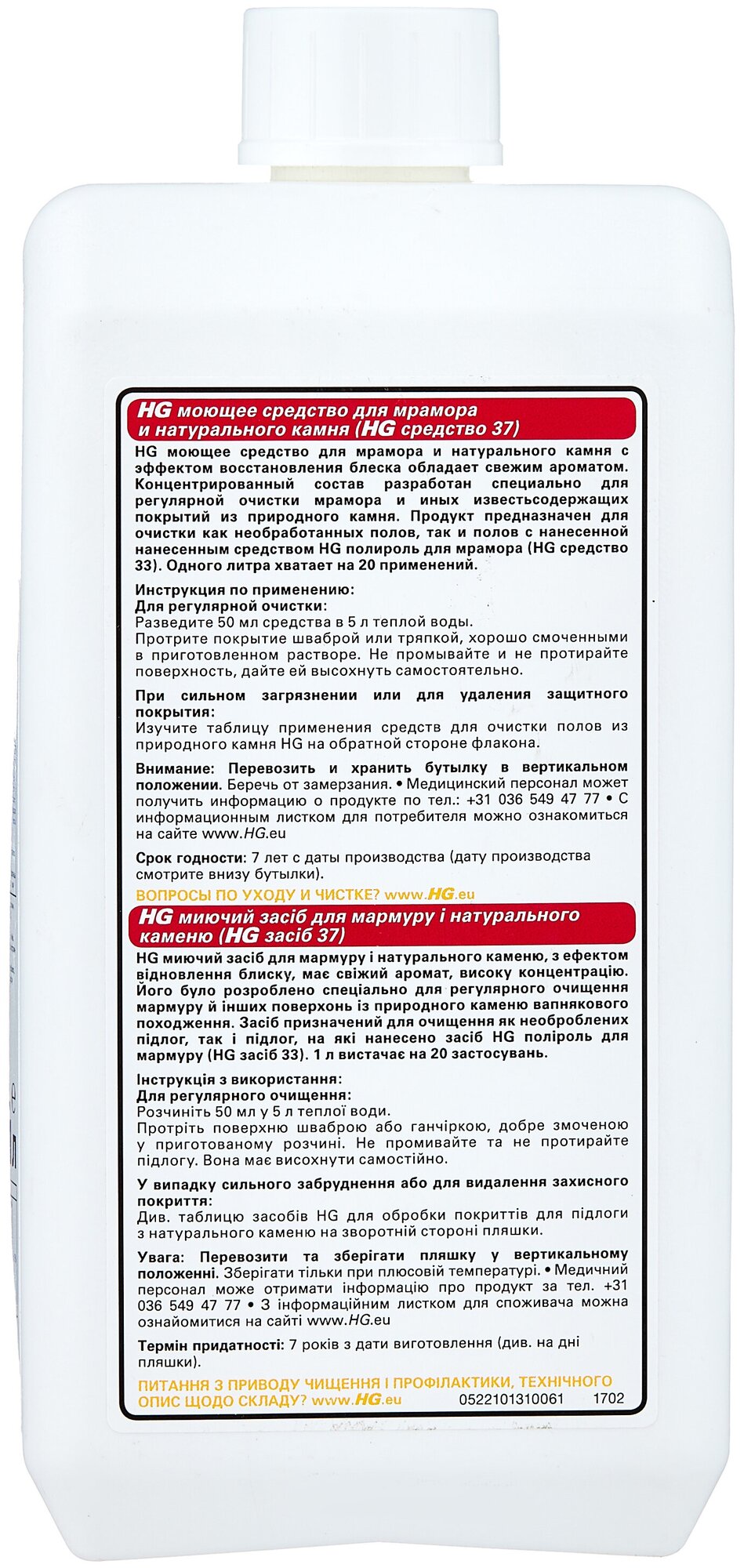 HG моющее средство для мрамора и натурального камня (HG средство 37)

HG моющее средство для мрамора и натурального камня с эффектом восстановления блеска обладает свежим ароматом. Концентрированный состав разработан специально для регулярной очистки мрамора и иных известьсодержащих покрытий из природного камня. Продукт предназначен для очистки как необработанных полов, так и полов с нанесенной нанесенным средством HG полироль для мрамора (HG средство 33). Одного литра хватает на 20 применений.

Инструкция по применению:
Для регулярной очистки:
Разведите 50 мл средства в 5 л теплой воды.
Протрите покрытие шваброй или тряпкой, хорошо смоченными в приготовленном растворе. Не промывайте и не протирайте поверхность, дайте ей высохнуть самостоятельно.

При сильном загрязнении или для удаления защитного покрытия:
Изучите таблицу применения средств для очистки полов из природного камня HG на обратной стороне флакона.

Внимание: Перевозить и хранить бутылку в вертикальном положении. Беречь от замерзания. • Медицинский персонал может получить информацию о продукте по тел.: +31 036 549 47 77 • С информационным листком для потребителя можно ознакомиться на сайте www.HG.eu

Срок годности: 7 лет с даты производства (дату производства смотрите внизу бутылки).

ВОПРОСЫ ПО УХОДУ И ЧИСТКЕ? www.HG.eu

HG миючий засіб для мармуру і натурального каменю (HG засіб 37)

HG миючий засіб для мармуру і натурального каменю, з ефектом відновлення блиску, має свіжий аромат, високу концентрацію. Його було розроблено спеціально для регулярного очищення мармуру й інших поверхонь із природного каменю вапнякового походження. Засіб призначений для очищення як необроблених підлог, так і підлог, на які нанесено засіб HG поліроль для мармуру (HG засіб 33). 1 л вистачає на 20 застосувань.

Інструкція з використання:
Для регулярного очищення:
Розчиніть 50 мл у 5 л теплої води.
Протріть поверхню шваброю або ганчіркою, добре змоченою у приготованому розчині. Не промивайте та не протирайте підлогу. Вона має висохнути самостійно.

У випадку сильного забруднення або для видалення захисного покриття:
Див. таблицю засобів HG для обробки покриттів для підлоги з натурального каменю на зворотній стороні пляшки.

Увага: Перевозити та зберігати пляшку у вертикальному положенні. Зберігати тільки при плюсовій температурі. • Медичний персонал може отримати інформацію про продукт за тел. +31 036 549 47 77 • З інформаційним листком для споживача можна ознайомитися на сайті www.HG.eu

Термін придатності: 7 років з дати виготовлення (див. на дні пляшки).

ПИТАННЯ З ПРИВОДУ ЧИЩЕННЯ І ПРОФІЛАКТИКИ, ТЕХНІЧНОГО ОПИС ЩОДО СКЛАДУ? www.HG.eu

0522101310061 1702